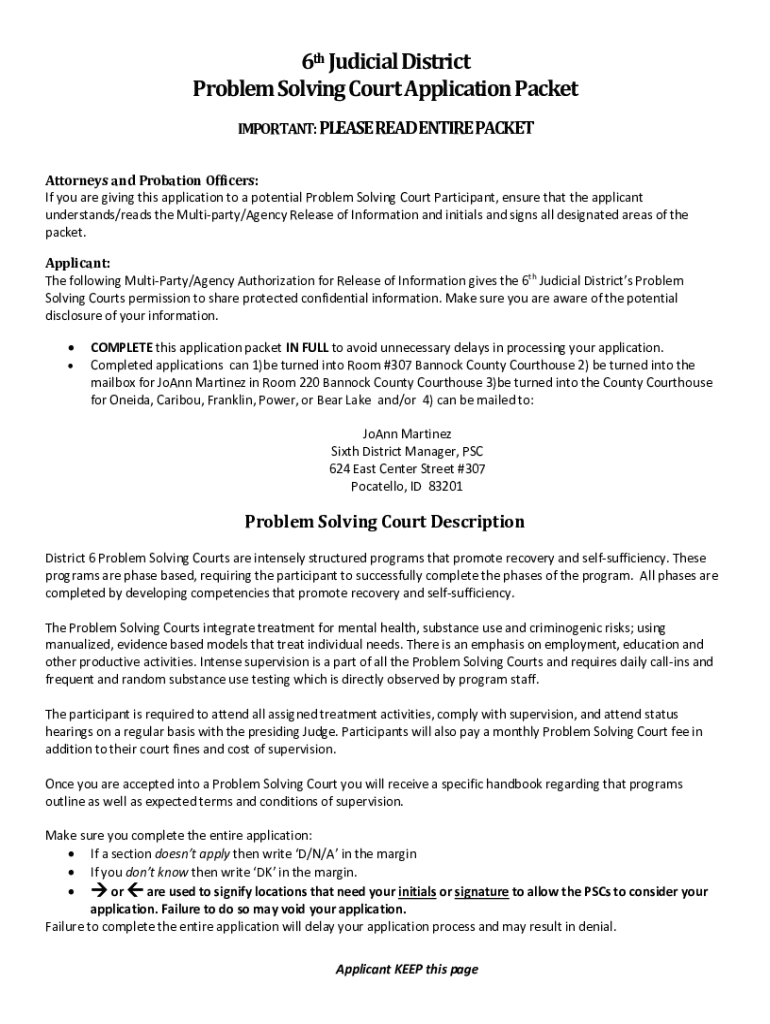 6th Judicial District
Problem Solving Court Application Packet

IMPORTANT: PLEASE READ ENTIRE PACKET

Attorneys and Probation Officers:
If you are giving this application to a potential Problem Solving Court Participant, ensure that the applicant understands/reads the Multi-party/Agency Release of Information and initials and signs all designated areas of the packet.

Applicant:
The following Multi-Party/Agency Authorization for Release of Information gives the 6th Judicial District's Problem Solving Courts permission to share protected confidential information. Make sure you are aware of the potential disclosure of your information.

• COMPLETE this application packet IN FULL to avoid unnecessary delays in processing your application.
• Completed applications can 1)be turned into Room #307 Bannock County Courthouse 2) be turned into the mailbox for JoAnn Martinez in Room 220 Bannock County Courthouse 3)be turned into the County Courthouse for Oneida, Caribou, Franklin, Power, or Bear Lake and/or 4) can be mailed to:

JoAnn Martinez
Sixth District Manager, PSC
624 East Center Street #307
Pocatello, ID 83201

Problem Solving Court Description

District 6 Problem Solving Courts are intensely structured programs that promote recovery and self-sufficiency. These programs are phase based, requiring the participant to successfully complete the phases of the program. All phases are completed by developing competencies that promote recovery and self-sufficiency.

The Problem Solving Courts integrate treatment for mental health, substance use and criminogenic risks; using manualized, evidence based models that treat individual needs. There is an emphasis on employment, education and other productive activities. Intense supervision is a part of all the Problem Solving Courts and requires daily call-ins and frequent and random substance use testing which is directly observed by program staff.

The participant is required to attend all assigned treatment activities, comply with supervision, and attend status hearings on a regular basis with the presiding Judge. Participants will also pay a monthly Problem Solving Court fee in addition to their court fines and cost of supervision.

Once you are accepted into a Problem Solving Court you will receive a specific handbook regarding that programs outline as well as expected terms and conditions of supervision.

Make sure you complete the entire application:
• If a section doesn't apply then write 'D/N/A' in the margin
• If you don't know then write 'DK' in the margin.
• → or ← are used to signify locations that need your initials or signature to allow the PSCs to consider your application. Failure to do so may void your application.
Failure to complete the entire application will delay your application process and may result in denial.

Applicant KEEP this page